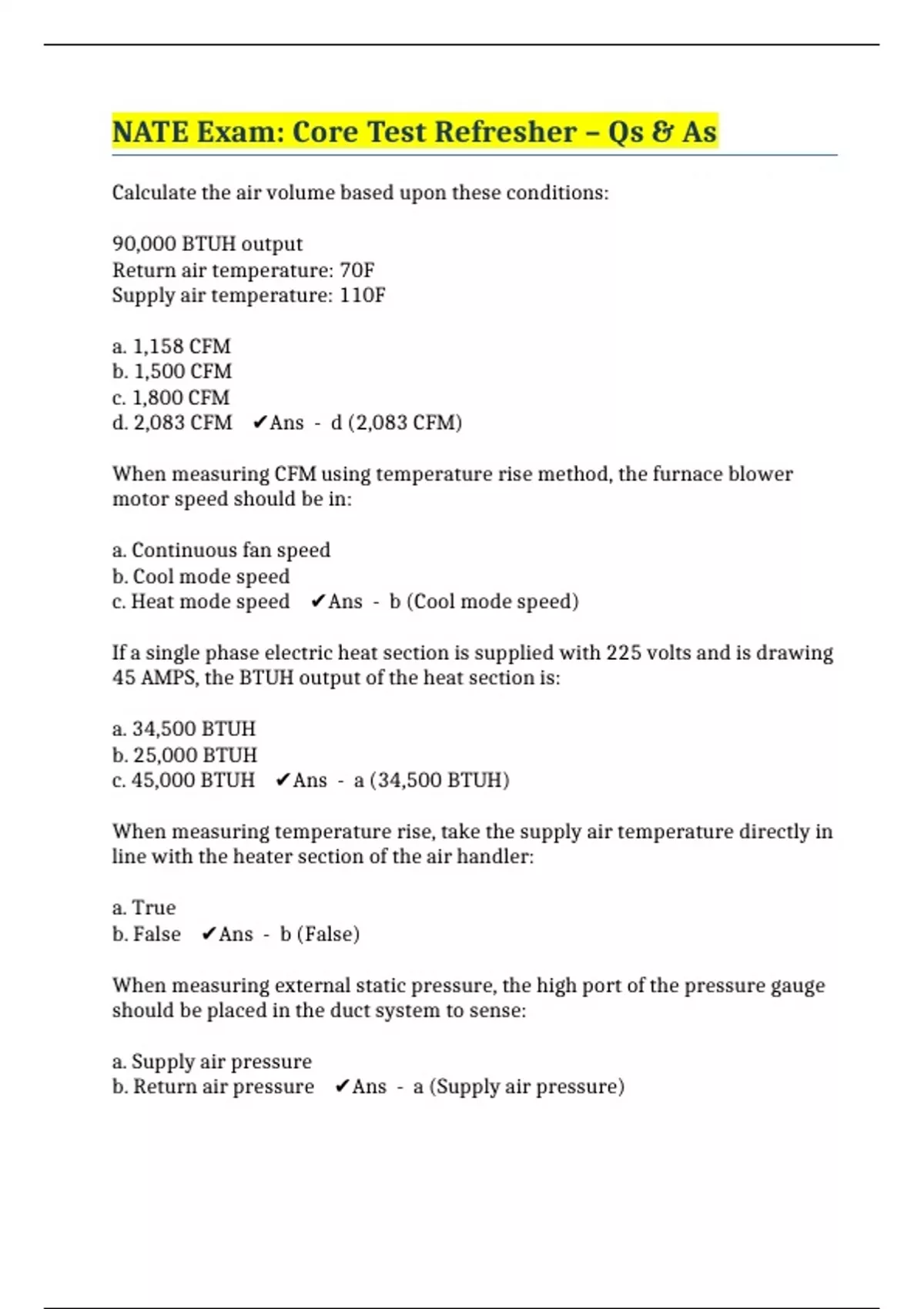 NATE Exam: Core Test Refresher – Qs & As

Calculate the air volume based upon these conditions:

90,000 BTUH output
Return air temperature: 70F
Supply air temperature: 110F

a. 1,158 CFM
b. 1,500 CFM
c. 1,800 CFM
d. 2,083 CFM ✔Ans - d (2,083 CFM)

When measuring CFM using temperature rise method, the furnace blower motor speed should be in:

a. Continuous fan speed
b. Cool mode speed
c. Heat mode speed ✔Ans - b (Cool mode speed)

If a single phase electric heat section is supplied with 225 volts and is drawing 45 AMPS, the BTUH output of the heat section is:

a. 34,500 BTUH
b. 25,000 BTUH
c. 45,000 BTUH ✔Ans - a (34,500 BTUH)

When measuring temperature rise, take the supply air temperature directly in line with the heater section of the air handler:

a. True
b. False ✔Ans - b (False)

When measuring external static pressure, the high port of the pressure gauge should be placed in the duct system to sense:

a. Supply air pressure
b. Return air pressure ✔Ans - a (Supply air pressure)